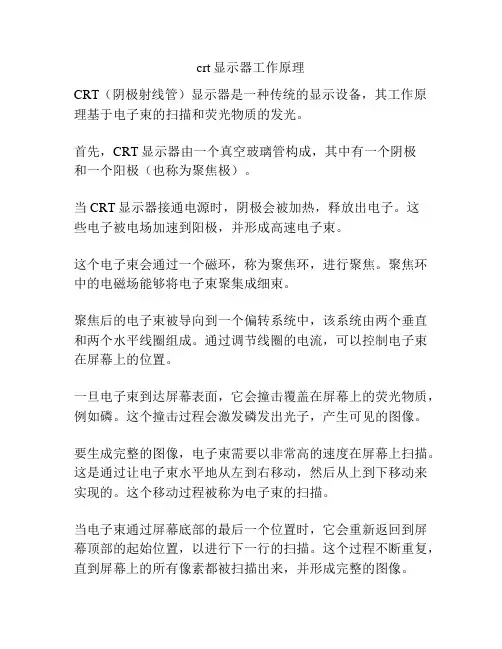 crt 显示器工作原理

CRT（阴极射线管）显示器是一种传统的显示设备，其工作原理基于电子束的扫描和荧光物质的发光。

首先，CRT 显示器由一个真空玻璃管构成，其中有一个阴极和一个阳极（也称为聚焦极）。

当 CRT 显示器接通电源时，阴极会被加热，释放出电子。这些电子被电场加速到阳极，并形成高速电子束。

这个电子束会通过一个磁环，称为聚焦环，进行聚焦。聚焦环中的电磁场能够将电子束聚集成细束。

聚焦后的电子束被导向到一个偏转系统中，该系统由两个垂直和两个水平线圈组成。通过调节线圈的电流，可以控制电子束在屏幕上的位置。

一旦电子束到达屏幕表面，它会撞击覆盖在屏幕上的荧光物质，例如磷。这个撞击过程会激发磷发出光子，产生可见的图像。

要生成完整的图像，电子束需要以非常高的速度在屏幕上扫描。这是通过让电子束水平地从左到右移动，然后从上到下移动来实现的。这个移动过程被称为电子束的扫描。

当电子束通过屏幕底部的最后一个位置时，它会重新返回到屏幕顶部的起始位置，以进行下一行的扫描。这个过程不断重复，直到屏幕上的所有像素都被扫描出来，并形成完整的图像。